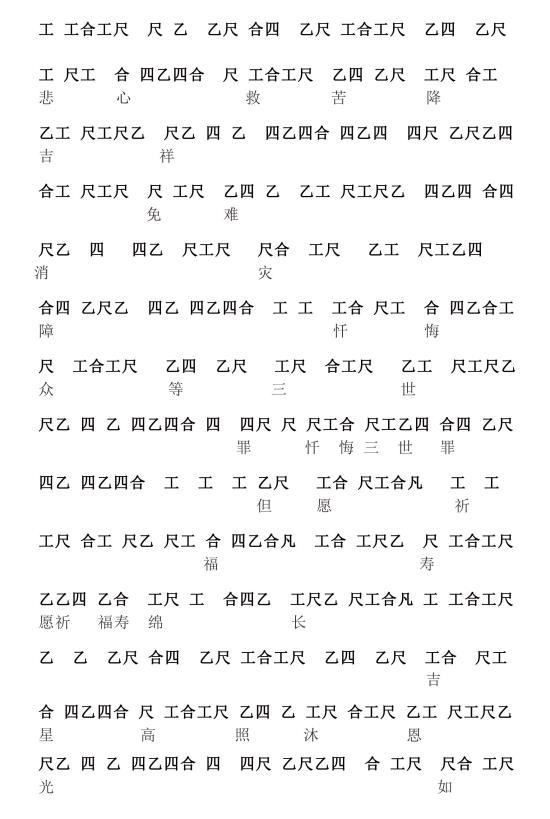 工 工合工尺 尺 乙 乙尺 合四 乙尺 工合工尺 乙四 乙尺

工 尺工 合 四乙四合 尺 工合工尺 乙四 乙尺 工尺 合工
悲 心 救 苦 降

乙工 尺工尺乙 尺乙 四 乙 四乙四合 四乙四 四尺 乙尺乙四
吉 祥

合工 尺工尺 尺 工尺 乙四 乙 乙工 尺工尺乙 四乙四 合四
免 难

尺乙 四 四乙 尺工尺 尺合 工尺 乙工 尺工乙四
消 灾

合四 乙尺乙 四乙 四乙四合 工 工 工合 尺工 合 四乙合工
障 忏 悔

尺 工合工尺 乙四 乙尺 工尺 合工尺 乙工 尺工尺乙
众 等 三 世

尺乙 四 乙 四乙四合 四 四尺 尺 尺工合 尺工乙四 合四 乙尺
罪 忏 悔 三 世 罪

四乙 四乙四合 工 工 工 乙尺 工合 尺工合凡 工 工
但 愿 祈

工尺 合工 尺乙 尺工 合 四乙合凡 工合 工尺乙 尺 工合工尺
福 寿

乙乙四 乙合 工尺 工 合四乙 工尺乙 尺工合凡 工 工合工尺
愿祈 福寿 绵 长

乙 乙 乙尺 合四 乙尺 工合工尺 乙四 乙尺 工合 尺工
吉

合 四乙四合 尺 工合工尺 乙四 乙 工尺 合工尺 乙工 尺工尺乙
星 高 照 沐 恩

尺乙 四 乙 四乙四合 四 四尺 乙尺乙四 合 工尺 尺合 工尺
光 如